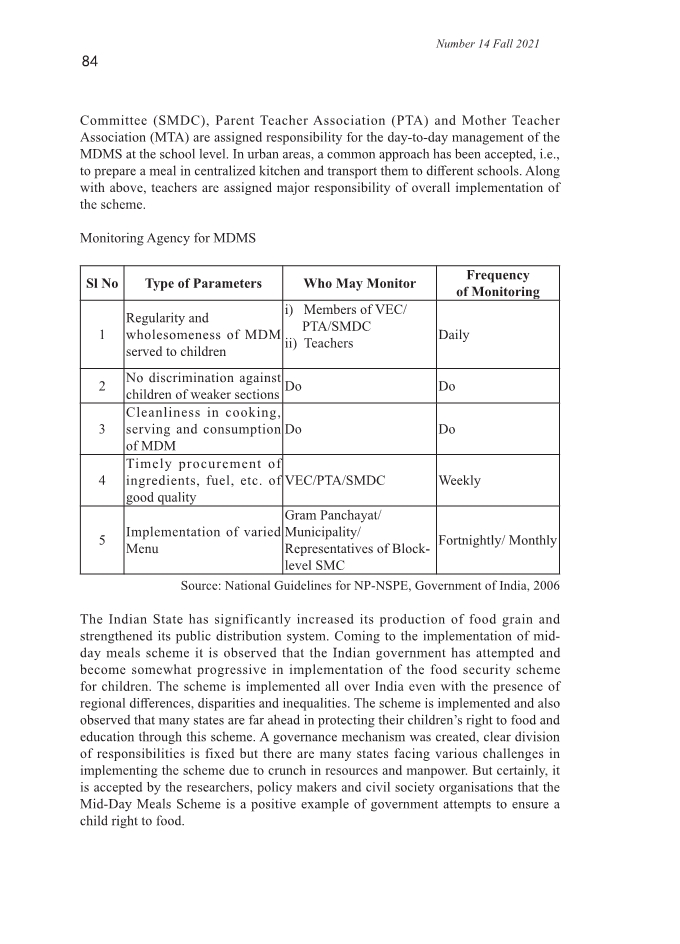 Number 14 Fall 2021

84

Committee (SMDC), Parent Teacher Association (PTA) and Mother Teacher Association (MTA) are assigned responsibility for the day-to-day management of the MDMS at the school level. In urban areas, a common approach has been accepted, i.e., to prepare a meal in centralized kitchen and transport them to different schools. Along with above, teachers are assigned major responsibility of overall implementation of the scheme.

Monitoring Agency for MDMS

| Sl No | Type of Parameters | Who May Monitor | Frequency of Monitoring |
|---|---|---|---|
| 1 | Regularity and wholesomeness of MDM served to children | i) Members of VEC/ PTA/SMDC ii) Teachers | Daily |
| 2 | No discrimination against children of weaker sections | Do | Do |
| 3 | Cleanliness in cooking, serving and consumption of MDM | Do | Do |
| 4 | Timely procurement of ingredients, fuel, etc. of good quality | VEC/PTA/SMDC | Weekly |
| 5 | Implementation of varied Menu | Gram Panchayat/ Municipality/ Representatives of Block-level SMC | Fortnightly/ Monthly |

Source: National Guidelines for NP-NSPE, Government of India, 2006

The Indian State has significantly increased its production of food grain and strengthened its public distribution system. Coming to the implementation of mid-day meals scheme it is observed that the Indian government has attempted and become somewhat progressive in implementation of the food security scheme for children. The scheme is implemented all over India even with the presence of regional differences, disparities and inequalities. The scheme is implemented and also observed that many states are far ahead in protecting their children's right to food and education through this scheme. A governance mechanism was created, clear division of responsibilities is fixed but there are many states facing various challenges in implementing the scheme due to crunch in resources and manpower. But certainly, it is accepted by the researchers, policy makers and civil society organisations that the Mid-Day Meals Scheme is a positive example of government attempts to ensure a child right to food.